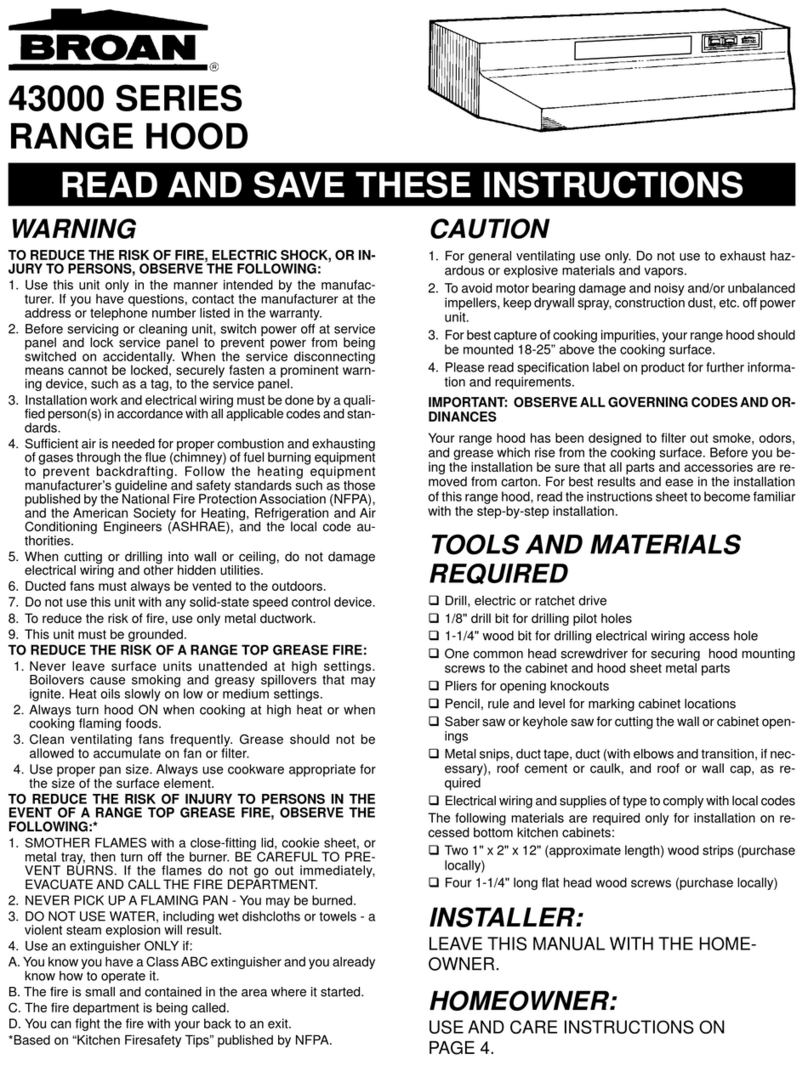 BROAN®

43000 SERIES RANGE HOOD

READ AND SAVE THESE INSTRUCTIONS

WARNING

TO REDUCE THE RISK OF FIRE, ELECTRIC SHOCK, OR INJURY TO PERSONS, OBSERVE THE FOLLOWING:
1. Use this unit only in the manner intended by the manufacturer. If you have questions, contact the manufacturer at the address or telephone number listed in the warranty.
2. Before servicing or cleaning unit, switch power off at service panel and lock service panel to prevent power from being switched on accidentally. When the service disconnecting means cannot be locked, securely fasten a prominent warning device, such as a tag, to the service panel.
3. Installation work and electrical wiring must be done by a qualified person(s) in accordance with all applicable codes and standards.
4. Sufficient air is needed for proper combustion and exhausting of gases through the flue (chimney) of fuel burning equipment to prevent backdrafting. Follow the heating equipment manufacturer's guideline and safety standards such as those published by the National Fire Protection Association (NFPA), and the American Society for Heating, Refrigeration and Air Conditioning Engineers (ASHRAE), and the local code authorities.
5. When cutting or drilling into wall or ceiling, do not damage electrical wiring and other hidden utilities.
6. Ducted fans must always be vented to the outdoors.
7. Do not use this unit with any solid-state speed control device.
8. To reduce the risk of fire, use only metal ductwork.
9. This unit must be grounded.
TO REDUCE THE RISK OF A RANGE TOP GREASE FIRE:
1. Never leave surface units unattended at high settings. Boilovers cause smoking and greasy spillovers that may ignite. Heat oils slowly on low or medium settings.
2. Always turn hood ON when cooking at high heat or when cooking flaming foods.
3. Clean ventilating fans frequently. Grease should not be allowed to accumulate on fan or filter.
4. Use proper pan size. Always use cookware appropriate for the size of the surface element.
TO REDUCE THE RISK OF INJURY TO PERSONS IN THE EVENT OF A RANGE TOP GREASE FIRE, OBSERVE THE FOLLOWING:*
1. SMOTHER FLAMES with a close-fitting lid, cookie sheet, or metal tray, then turn off the burner. BE CAREFUL TO PREVENT BURNS. If the flames do not go out immediately, EVACUATE AND CALL THE FIRE DEPARTMENT.
2. NEVER PICK UP A FLAMING PAN - You may be burned.
3. DO NOT USE WATER, including wet dishcloths or towels - a violent steam explosion will result.
4. Use an extinguisher ONLY if:
A. You know you have a Class ABC extinguisher and you already know how to operate it.
B. The fire is small and contained in the area where it started.
C. The fire department is being called.
D. You can fight the fire with your back to an exit.
*Based on "Kitchen Firesafety Tips" published by NFPA.

CAUTION

1. For general ventilating use only. Do not use to exhaust hazardous or explosive materials and vapors.
2. To avoid motor bearing damage and noisy and/or unbalanced impellers, keep drywall spray, construction dust, etc. off power unit.
3. For best capture of cooking impurities, your range hood should be mounted 18-25" above the cooking surface.
4. Please read specification label on product for further information and requirements.
IMPORTANT: OBSERVE ALL GOVERNING CODES AND ORDINANCES

Your range hood has been designed to filter out smoke, odors, and grease which rise from the cooking surface. Before you being the installation be sure that all parts and accessories are removed from carton. For best results and ease in the installation of this range hood, read the instructions sheet to become familiar with the step-by-step installation.

TOOLS AND MATERIALS REQUIRED

❑ Drill, electric or ratchet drive
❑ 1/8" drill bit for drilling pilot holes
❑ 1-1/4" wood bit for drilling electrical wiring access hole
❑ One common head screwdriver for securing hood mounting screws to the cabinet and hood sheet metal parts
❑ Pliers for opening knockouts
❑ Pencil, rule and level for marking cabinet locations
❑ Saber saw or keyhole saw for cutting the wall or cabinet openings
❑ Metal snips, duct tape, duct (with elbows and transition, if necessary), roof cement or caulk, and roof or wall cap, as required
❑ Electrical wiring and supplies of type to comply with local codes
The following materials are required only for installation on recessed bottom kitchen cabinets:
❑ Two 1" x 2" x 12" (approximate length) wood strips (purchase locally)
❑ Four 1-1/4" long flat head wood screws (purchase locally)

INSTALLER:
LEAVE THIS MANUAL WITH THE HOMEOWNER.

HOMEOWNER:
USE AND CARE INSTRUCTIONS ON PAGE 4.